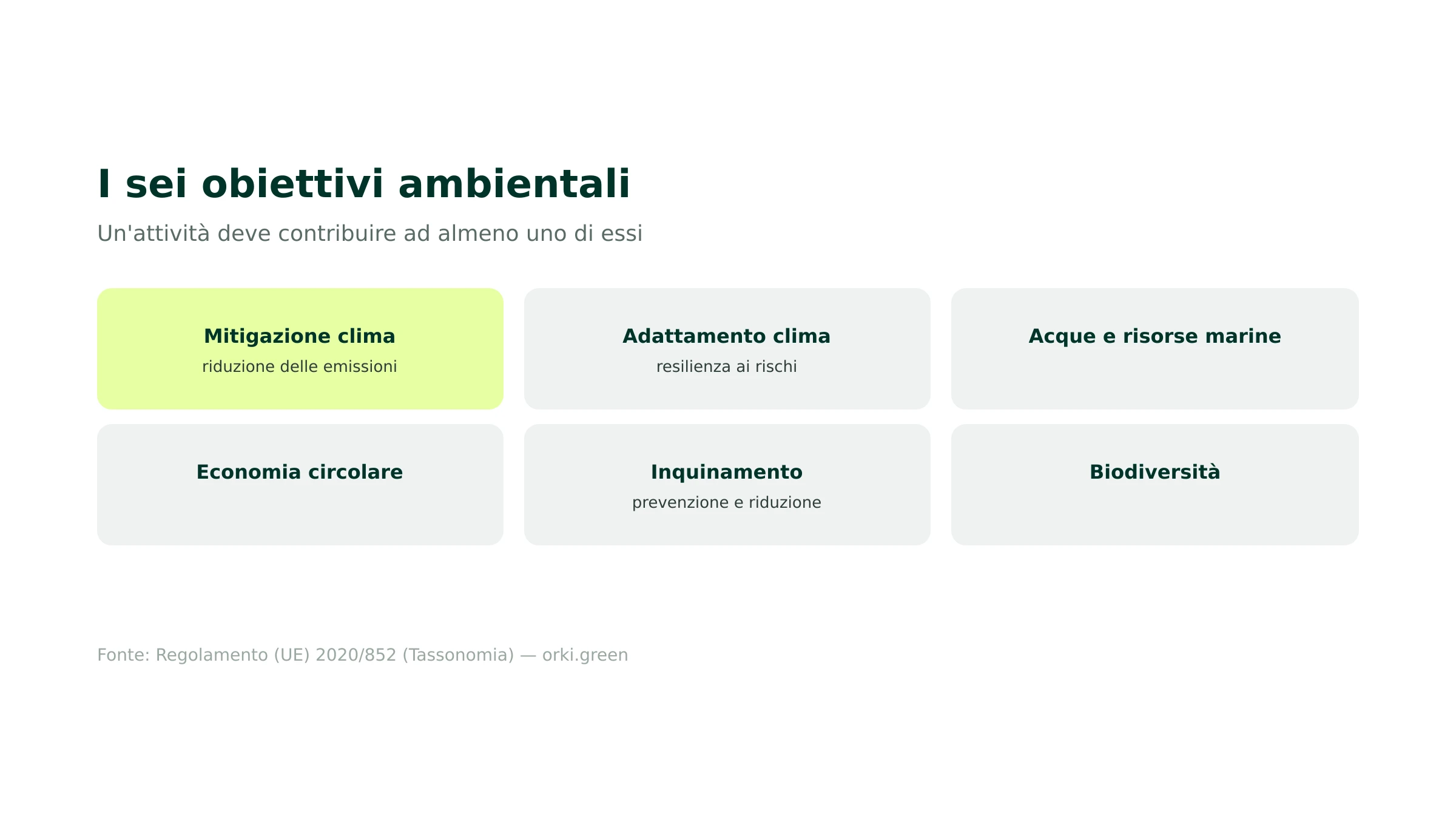 I sei obiettivi ambientali

Un'attività deve contribuire ad almeno uno di essi

Mitigazione clima
riduzione delle emissioni

Adattamento clima
resilienza ai rischi

Acque e risorse marine

Economia circolare

Inquinamento
prevenzione e riduzione

Biodiversità

Fonte: Regolamento (UE) 2020/852 (Tassonomia) — orki.green